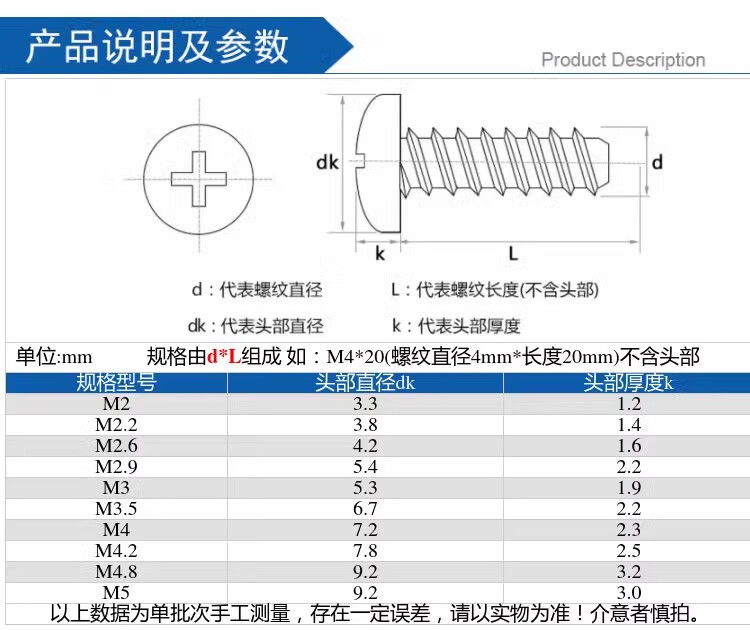 产品说明及参数

Product Description

dk

d

k

L

d：代表螺纹直径

L：代表螺纹长度(不含头部)

dk：代表头部直径

k：代表头部厚度

单位:mm　　规格由d*L组成 如：M4*20(螺纹直径4mm*长度20mm)不含头部

| 规格型号 | 头部直径dk | 头部厚度k |
|---|---|---|
| M2 | 3.3 | 1.2 |
| M2.2 | 3.8 | 1.4 |
| M2.6 | 4.2 | 1.6 |
| M2.9 | 5.4 | 2.2 |
| M3 | 5.3 | 1.9 |
| M3.5 | 6.7 | 2.2 |
| M4 | 7.2 | 2.3 |
| M4.2 | 7.8 | 2.5 |
| M4.8 | 9.2 | 3.2 |
| M5 | 9.2 | 3.0 |

以上数据为单批次手工测量，存在一定误差，请以实物为准！介意者慎拍。